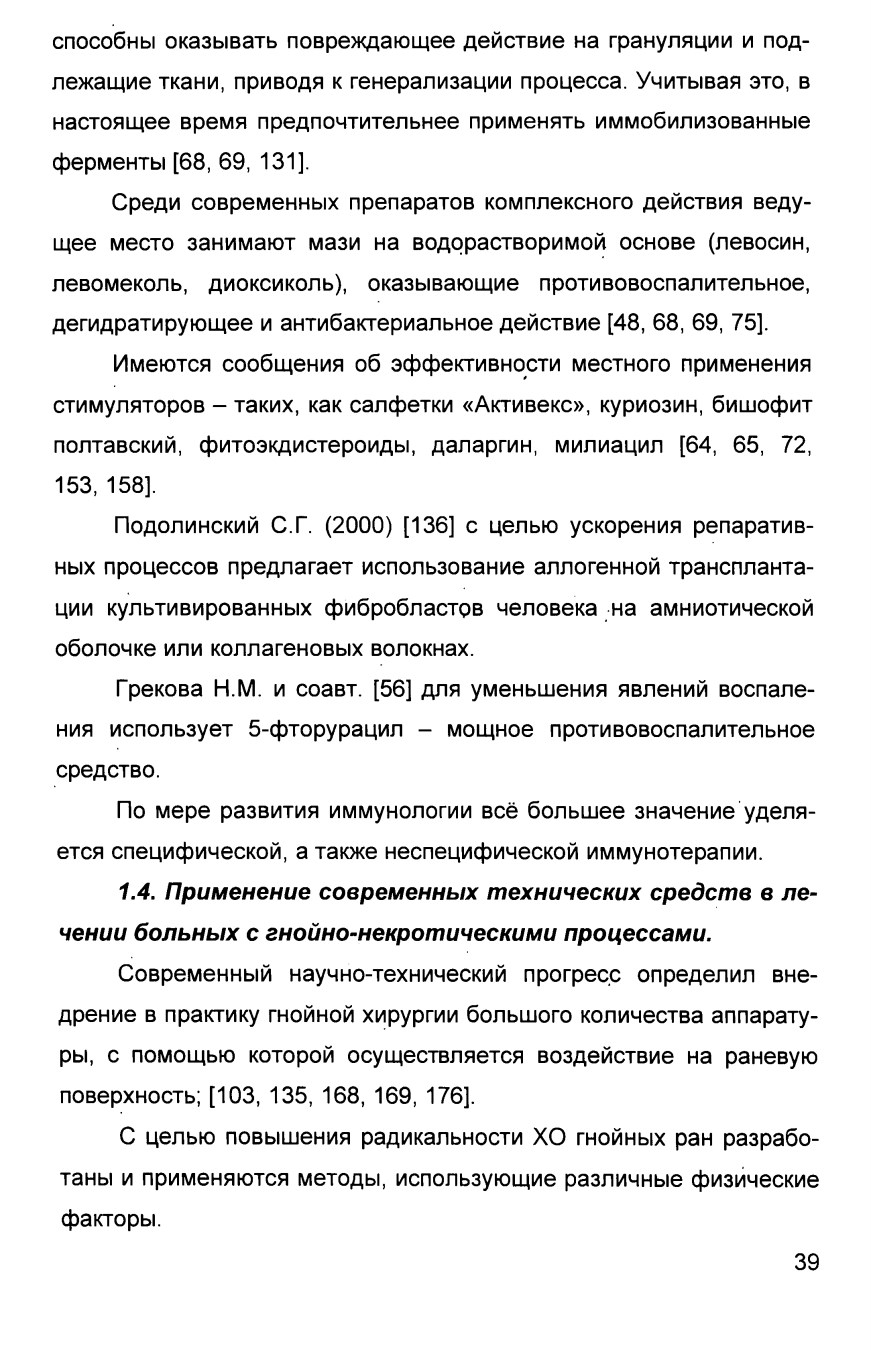 способны оказывать повреждающее действие на грануляции и подлежащие ткани, приводя к генерализации процесса. Учитывая это, в настоящее время предпочтительнее применять иммобилизованные ферменты [68, 69, 131].

Среди современных препаратов комплексного действия ведущее место занимают мази на водорастворимой основе (левосин, левомеколь, диоксиколь), оказывающие противовоспалительное, дегидратирующее и антибактериальное действие [48, 68, 69, 75].

Имеются сообщения об эффективности местного применения стимуляторов – таких, как салфетки «Активекс», куриозин, бишофит полтавский, фитоэкдистероиды, даларгин, милиацил [64, 65, 72, 153, 158].

Подолинский С.Г. (2000) [136] с целью ускорения репаративных процессов предлагает использование аллогенной трансплантации культивированных фибробластов человека на амниотической оболочке или коллагеновых волокнах.

Грекова Н.М. и соавт. [56] для уменьшения явлений воспаления использует 5-фторурацил – мощное противовоспалительное средство.

По мере развития иммунологии всё большее значение уделяется специфической, а также неспецифической иммунотерапии.

1.4. Применение современных технических средств в лечении больных с гнойно-некротическими процессами.

Современный научно-технический прогресс определил внедрение в практику гнойной хирургии большого количества аппаратуры, с помощью которой осуществляется воздействие на раневую поверхность; [103, 135, 168, 169, 176].

С целью повышения радикальности ХО гнойных ран разработаны и применяются методы, использующие различные физические факторы.

39